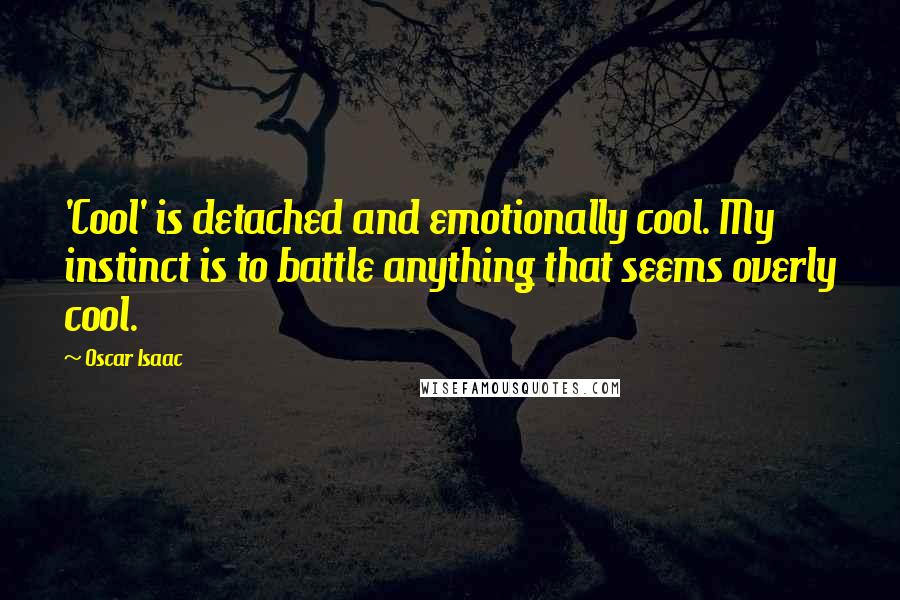 'Cool' is detached and emotionally cool. My instinct is to battle anything that seems overly cool.

— Oscar Isaac

WISEFAMOUSQUOTES.COM